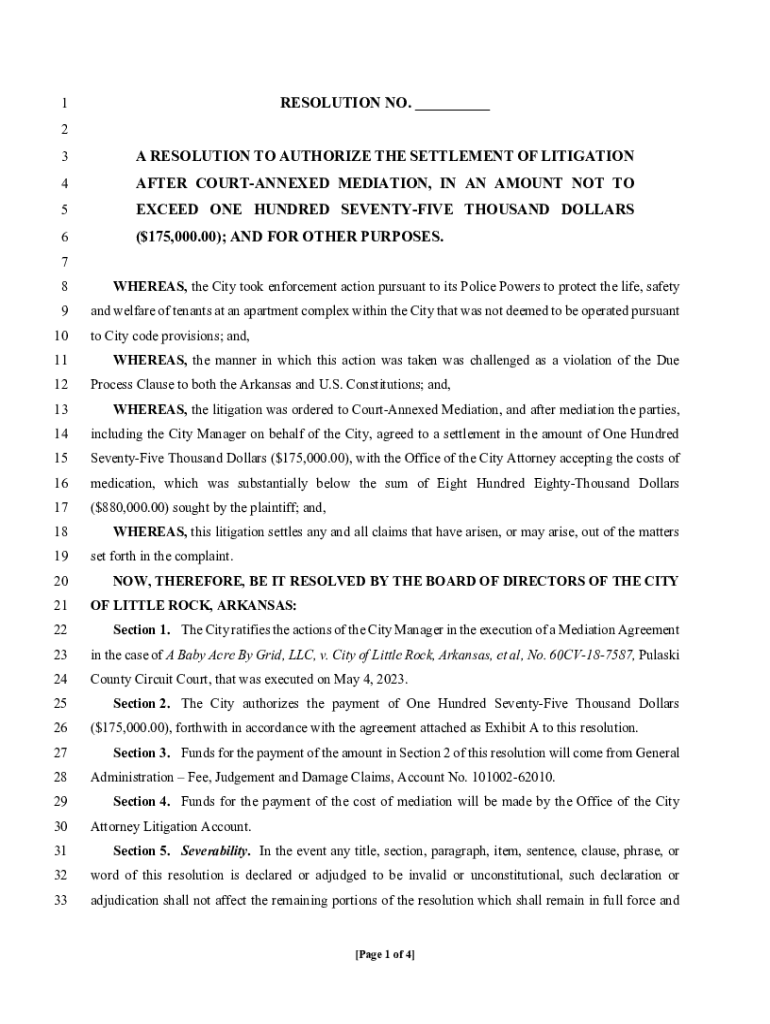 1 RESOLUTION NO. __________

2

3 A RESOLUTION TO AUTHORIZE THE SETTLEMENT OF LITIGATION
4 AFTER COURT-ANNEXED MEDIATION, IN AN AMOUNT NOT TO
5 EXCEED ONE HUNDRED SEVENTY-FIVE THOUSAND DOLLARS
6 ($175,000.00); AND FOR OTHER PURPOSES.

7

8 WHEREAS, the City took enforcement action pursuant to its Police Powers to protect the life, safety
9 and welfare of tenants at an apartment complex within the City that was not deemed to be operated pursuant
10 to City code provisions; and,
11 WHEREAS, the manner in which this action was taken was challenged as a violation of the Due
12 Process Clause to both the Arkansas and U.S. Constitutions; and,
13 WHEREAS, the litigation was ordered to Court-Annexed Mediation, and after mediation the parties,
14 including the City Manager on behalf of the City, agreed to a settlement in the amount of One Hundred
15 Seventy-Five Thousand Dollars ($175,000.00), with the Office of the City Attorney accepting the costs of
16 medication, which was substantially below the sum of Eight Hundred Eighty-Thousand Dollars
17 ($880,000.00) sought by the plaintiff; and,
18 WHEREAS, this litigation settles any and all claims that have arisen, or may arise, out of the matters
19 set forth in the complaint.
20 NOW, THEREFORE, BE IT RESOLVED BY THE BOARD OF DIRECTORS OF THE CITY
21 OF LITTLE ROCK, ARKANSAS:
22 Section 1. The City ratifies the actions of the City Manager in the execution of a Mediation Agreement
23 in the case of A Baby Acre By Grid, LLC, v. City of Little Rock, Arkansas, et al, No. 60CV-18-7587, Pulaski
24 County Circuit Court, that was executed on May 4, 2023.
25 Section 2. The City authorizes the payment of One Hundred Seventy-Five Thousand Dollars
26 ($175,000.00), forthwith in accordance with the agreement attached as Exhibit A to this resolution.
27 Section 3. Funds for the payment of the amount in Section 2 of this resolution will come from General
28 Administration – Fee, Judgement and Damage Claims, Account No. 101002-62010.
29 Section 4. Funds for the payment of the cost of mediation will be made by the Office of the City
30 Attorney Litigation Account.
31 Section 5. Severability. In the event any title, section, paragraph, item, sentence, clause, phrase, or
32 word of this resolution is declared or adjudged to be invalid or unconstitutional, such declaration or
33 adjudication shall not affect the remaining portions of the resolution which shall remain in full force and

[Page 1 of 4]